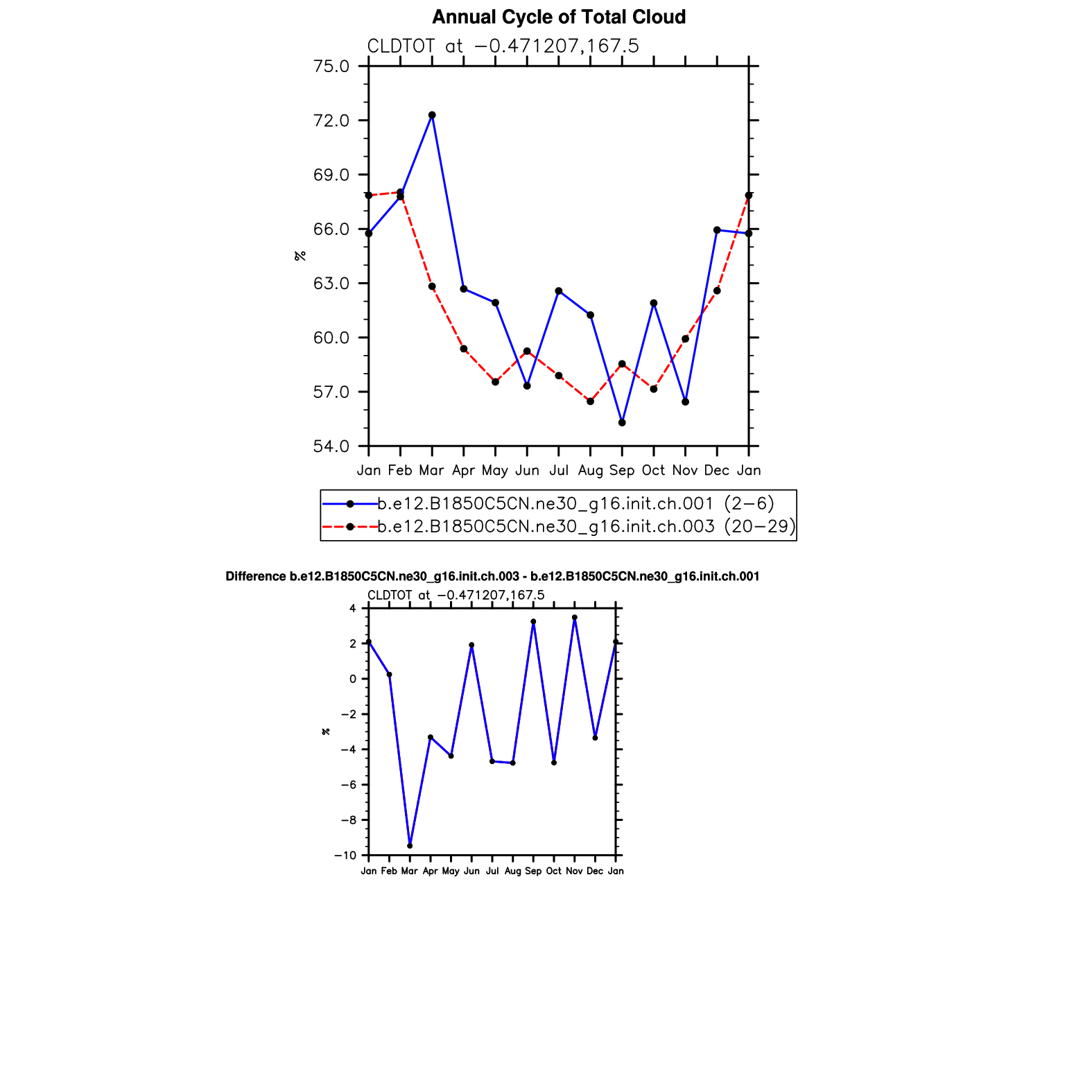 Annual Cycle of Total Cloud

CLDTOT at −0.471207,167.5

75.0
72.0
69.0
66.0
63.0
60.0
57.0
54.0

%

Jan Feb Mar Apr May Jun Jul Aug Sep Oct Nov Dec Jan

b.e12.B1850C5CN.ne30_g16.init.ch.001 (2−6)
b.e12.B1850C5CN.ne30_g16.init.ch.003 (20−29)

Difference b.e12.B1850C5CN.ne30_g16.init.ch.003 - b.e12.B1850C5CN.ne30_g16.init.ch.001

CLDTOT at −0.471207,167.5

4
2
0
−2
−4
−6
−8
−10

%

Jan Feb Mar Apr May Jun Jul Aug Sep Oct Nov Dec Jan